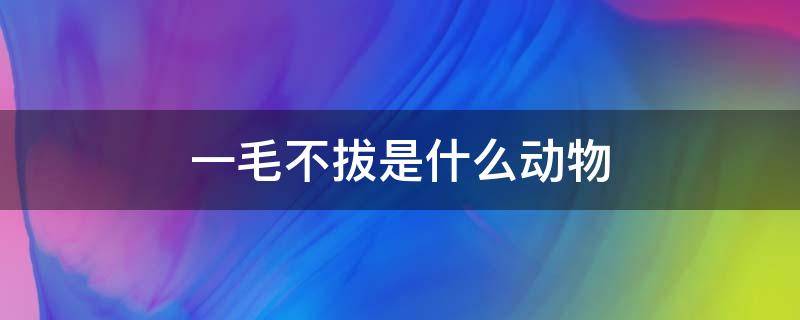 一毛不拔是什么动物